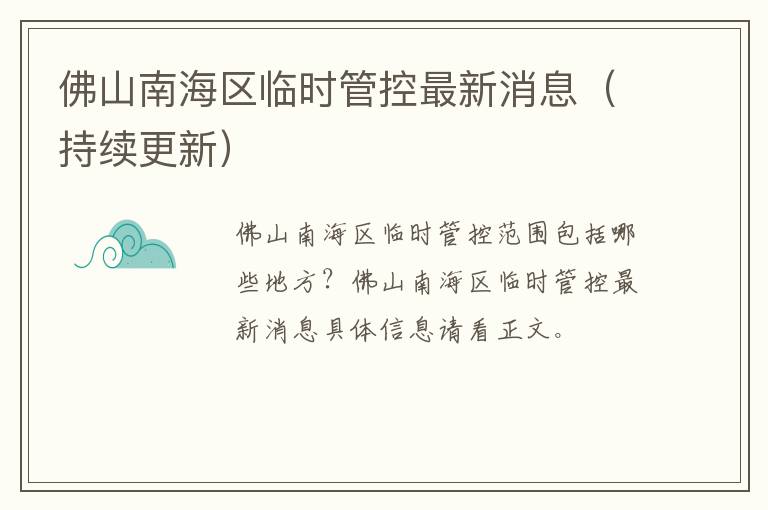 佛山南海区临时管控最新消息（持续更新）

佛山南海区临时管控范围包括哪些地方？佛山南海区临时管控最新消息具体信息请看正文。